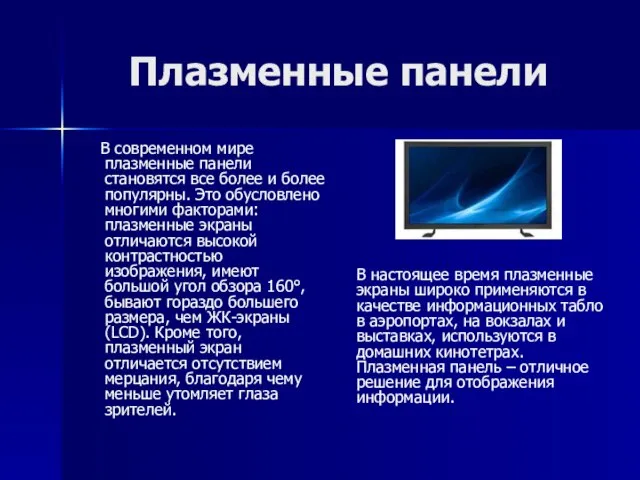 Плазменные панели

В современном мире плазменные панели становятся все более и более популярны. Это обусловлено многими факторами: плазменные экраны отличаются высокой контрастностью изображения, имеют большой угол обзора 160°, бывают гораздо большего размера, чем ЖК-экраны (LCD). Кроме того, плазменный экран отличается отсутствием мерцания, благодаря чему меньше утомляет глаза зрителей.

В настоящее время плазменные экраны широко применяются в качестве информационных табло в аэропортах, на вокзалах и выставках, используются в домашних кинотетрах. Плазменная панель – отличное решение для отображения информации.